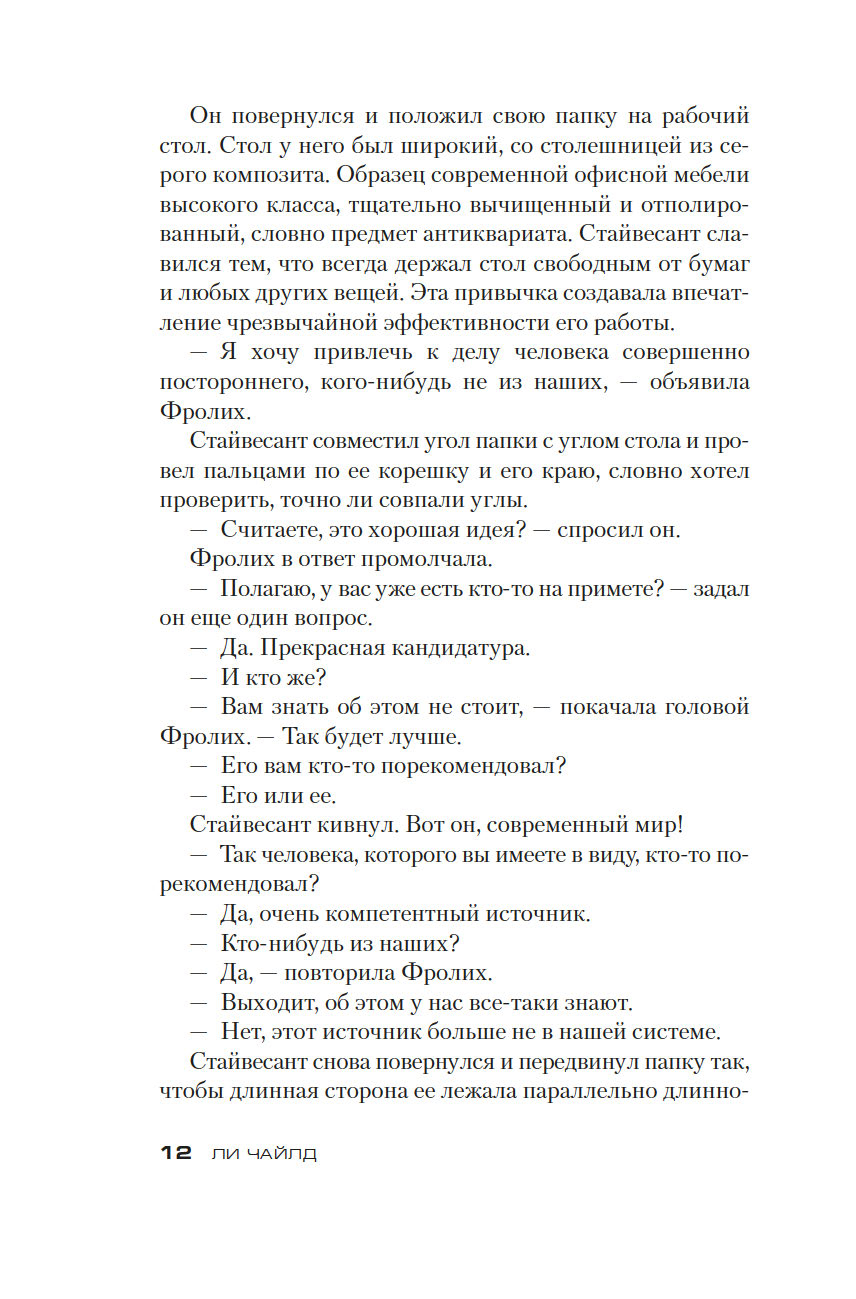 Он повернулся и положил свою папку на рабочий стол. Стол у него был широкий, со столешницей из серого композита. Образец современной офисной мебели высокого класса, тщательно вычищенный и отполированный, словно предмет антиквариата. Стайвесант славился тем, что всегда держал стол свободным от бумаг и любых других вещей. Эта привычка создавала впечатление чрезвычайной эффективности его работы.

— Я хочу привлечь к делу человека совершенно постороннего, кого-нибудь не из наших, — объявила Фролих.

Стайвесант совместил угол папки с углом стола и провел пальцами по ее корешку и его краю, словно хотел проверить, точно ли совпали углы.

— Считаете, это хорошая идея? — спросил он.

Фролих в ответ промолчала.

— Полагаю, у вас уже есть кто-то на примете? — задал он еще один вопрос.

— Да. Прекрасная кандидатура.

— И кто же?

— Вам знать об этом не стоит, — покачала головой Фролих. — Так будет лучше.

— Его вам кто-то порекомендовал?

— Его или ее.

Стайвесант кивнул. Вот он, современный мир!

— Так человека, которого вы имеете в виду, кто-то порекомендовал?

— Да, очень компетентный источник.

— Кто-нибудь из наших?

— Да, — повторила Фролих.

— Выходит, об этом у нас все-таки знают.

— Нет, этот источник больше не в нашей системе.

Стайвесант снова повернулся и передвинул папку так, чтобы длинная сторона ее лежала параллельно длинно-

12 ЛИ ЧАЙЛД